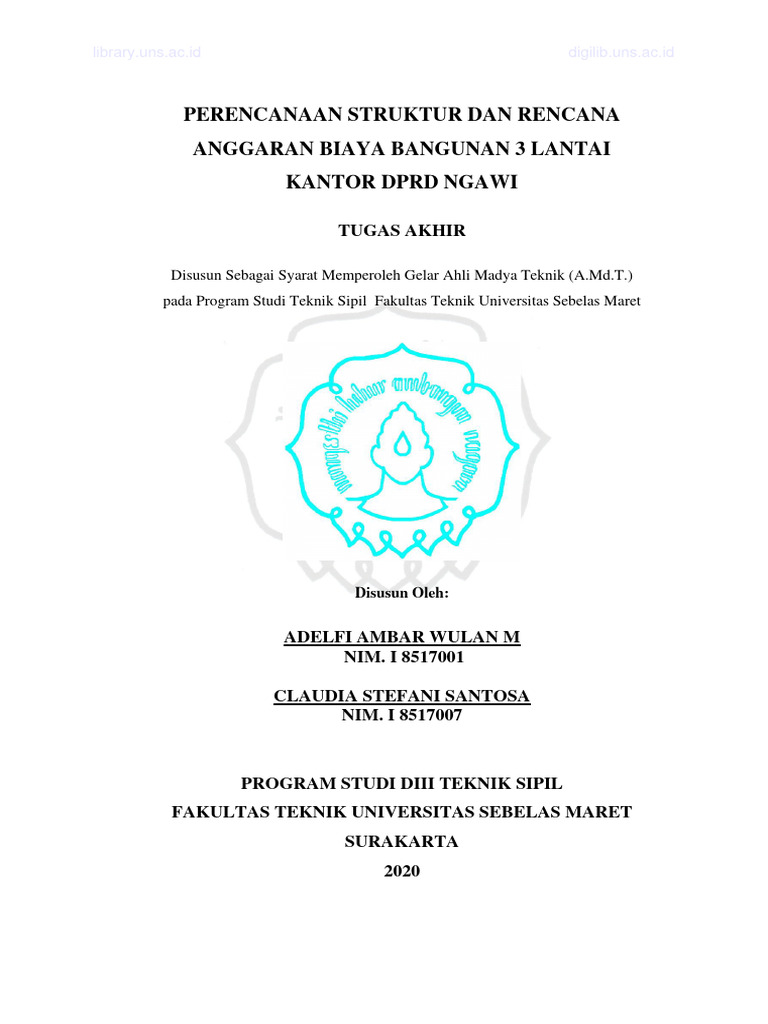 library.uns.ac.id digilib.uns.ac.id

PERENCANAAN STRUKTUR DAN RENCANA ANGGARAN BIAYA BANGUNAN 3 LANTAI KANTOR DPRD NGAWI

TUGAS AKHIR

Disusun Sebagai Syarat Memperoleh Gelar Ahli Madya Teknik (A.Md.T.) pada Program Studi Teknik Sipil Fakultas Teknik Universitas Sebelas Maret

mangesthi luhur ambangun nagara

Disusun Oleh:

ADELFI AMBAR WULAN M
NIM. I 8517001

CLAUDIA STEFANI SANTOSA
NIM. I 8517007

PROGRAM STUDI DIII TEKNIK SIPIL
FAKULTAS TEKNIK UNIVERSITAS SEBELAS MARET
SURAKARTA
2020